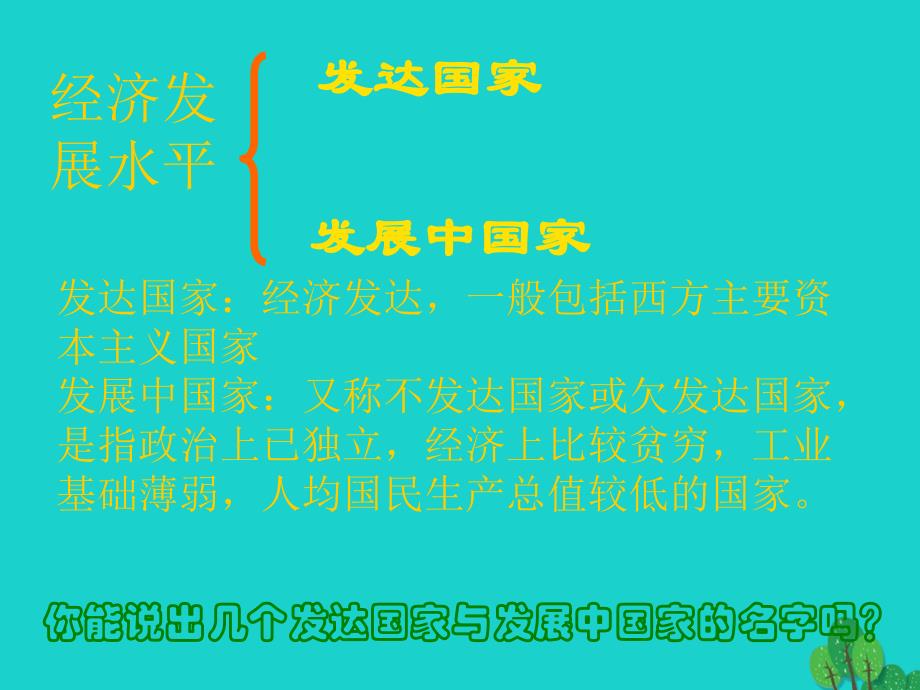 经济发展水平

发达国家

发展中国家

发达国家：经济发达，一般包括西方主要资本主义国家
发展中国家：又称不发达国家或欠发达国家，是指政治上已独立，经济上比较贫穷，工业基础薄弱，人均国民生产总值较低的国家。

你能说出几个发达国家与发展中国家的名字吗？